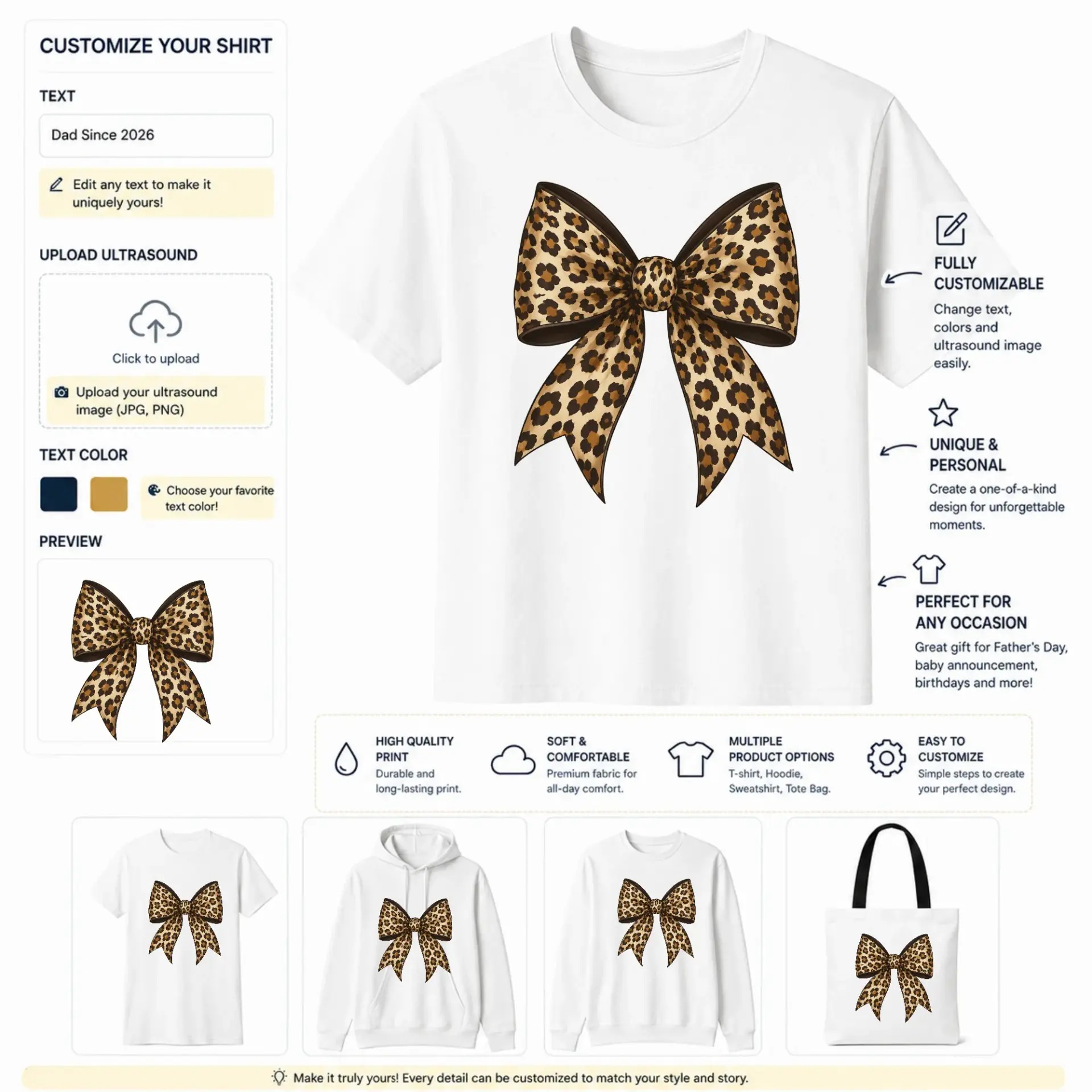 CUSTOMIZE YOUR SHIRT

TEXT

Dad Since 2026

Edit any text to make it uniquely yours!

UPLOAD ULTRASOUND

Click to upload

Upload your ultrasound image (JPG, PNG)

TEXT COLOR

Choose your favorite text color!

PREVIEW

FULLY CUSTOMIZABLE

Change text, colors and ultrasound image easily.

UNIQUE & PERSONAL

Create a one-of-a-kind design for unforgettable moments.

PERFECT FOR ANY OCCASION

Great gift for Father's Day, baby announcement, birthdays and more!

HIGH QUALITY PRINT
Durable and long-lasting print.

SOFT & COMFORTABLE
Premium fabric for all-day comfort.

MULTIPLE PRODUCT OPTIONS
T-shirt, Hoodie, Sweatshirt, Tote Bag.

EASY TO CUSTOMIZE
Simple steps to create your perfect design.

Make it truly yours! Every detail can be customized to match your style and story.